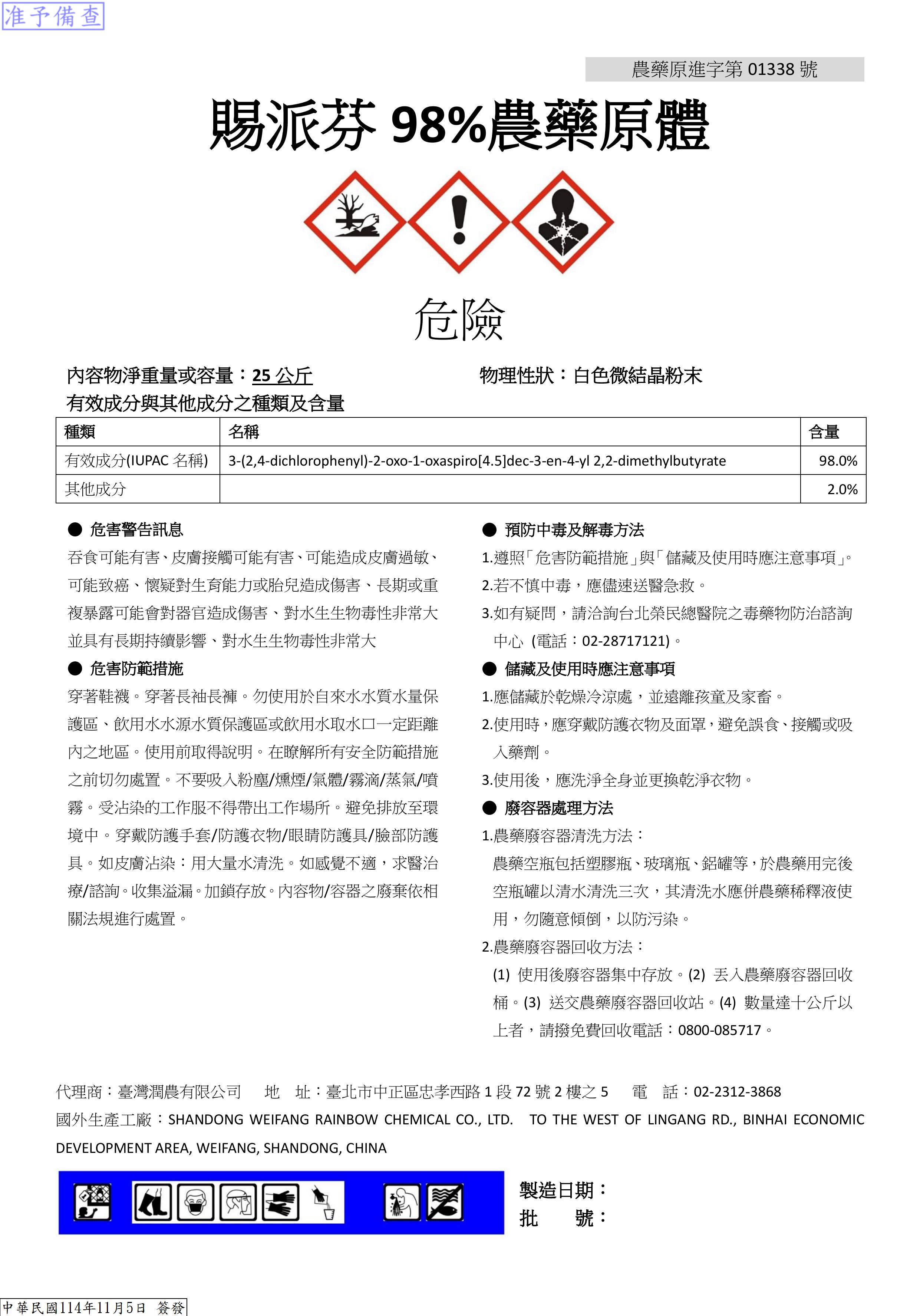 准予備查

農藥原進字第 01338 號

賜派芬 98%農藥原體

危險

內容物淨重量或容量：25 公斤　　物理性狀：白色微結晶粉末

有效成分與其他成分之種類及含量

| 種類 | 名稱 | 含量 |
|---|---|---|
| 有效成分(IUPAC 名稱) | 3-(2,4-dichlorophenyl)-2-oxo-1-oxaspiro[4.5]dec-3-en-4-yl 2,2-dimethylbutyrate | 98.0% |
| 其他成分 | | 2.0% |

● 危害警告訊息

吞食可能有害、皮膚接觸可能有害、可能造成皮膚過敏、可能致癌、懷疑對生育能力或胎兒造成傷害、長期或重複暴露可能會對器官造成傷害、對水生生物毒性非常大並具有長期持續影響、對水生生物毒性非常大

● 危害防範措施

穿著鞋襪。穿著長袖長褲。勿使用於自來水水質水量保護區、飲用水水源水質保護區或飲用水取水口一定距離內之地區。使用前取得說明。在瞭解所有安全防範措施之前切勿處置。不要吸入粉塵/燻煙/氣體/霧滴/蒸氣/噴霧。受沾染的工作服不得帶出工作場所。避免排放至環境中。穿戴防護手套/防護衣物/眼睛防護具/臉部防護具。如皮膚沾染：用大量水清洗。如感覺不適，求醫治療/諮詢。收集溢漏。加鎖存放。內容物/容器之廢棄依相關法規進行處置。

● 預防中毒及解毒方法

1.遵照「危害防範措施」與「儲藏及使用時應注意事項」。
2.若不慎中毒，應儘速送醫急救。
3.如有疑問，請洽詢台北榮民總醫院之毒藥物防治諮詢中心 (電話：02-28717121)。

● 儲藏及使用時應注意事項

1.應儲藏於乾燥冷涼處，並遠離孩童及家畜。
2.使用時，應穿戴防護衣物及面罩，避免誤食、接觸或吸入藥劑。
3.使用後，應洗淨全身並更換乾淨衣物。

● 廢容器處理方法

1.農藥廢容器清洗方法：
農藥空瓶包括塑膠瓶、玻璃瓶、鋁罐等，於農藥用完後空瓶罐以清水清洗三次，其清洗水應併農藥稀釋液使用，勿隨意傾倒，以防污染。
2.農藥廢容器回收方法：
(1) 使用後廢容器集中存放。(2) 丟入農藥廢容器回收桶。(3) 送交農藥廢容器回收站。(4) 數量達十公斤以上者，請撥免費回收電話：0800-085717。

代理商：臺灣潤農有限公司　地　址：臺北市中正區忠孝西路 1 段 72 號 2 樓之 5　電　話：02-2312-3868
國外生產工廠：SHANDONG WEIFANG RAINBOW CHEMICAL CO., LTD. TO THE WEST OF LINGANG RD., BINHAI ECONOMIC DEVELOPMENT AREA, WEIFANG, SHANDONG, CHINA

製造日期：
批　　號：

中華民國114年11月5日 簽發